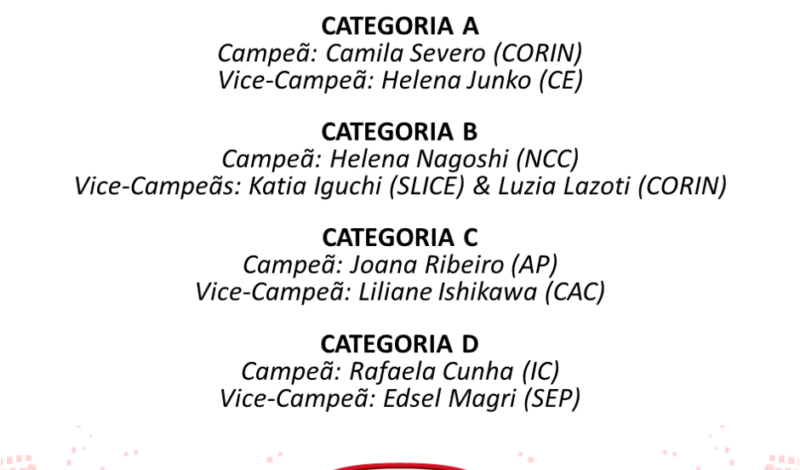 CATEGORIA A
Campeã: Camila Severo (CORIN)
Vice-Campeã: Helena Junko (CE)

CATEGORIA B
Campeã: Helena Nagoshi (NCC)
Vice-Campeãs: Katia Iguchi (SLICE) & Luzia Lazoti (CORIN)

CATEGORIA C
Campeã: Joana Ribeiro (AP)
Vice-Campeã: Liliane Ishikawa (CAC)

CATEGORIA D
Campeã: Rafaela Cunha (IC)
Vice-Campeã: Edsel Magri (SEP)